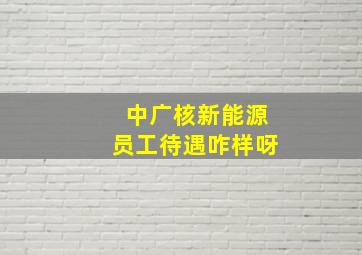 中广核新能源
员工待遇咋样呀